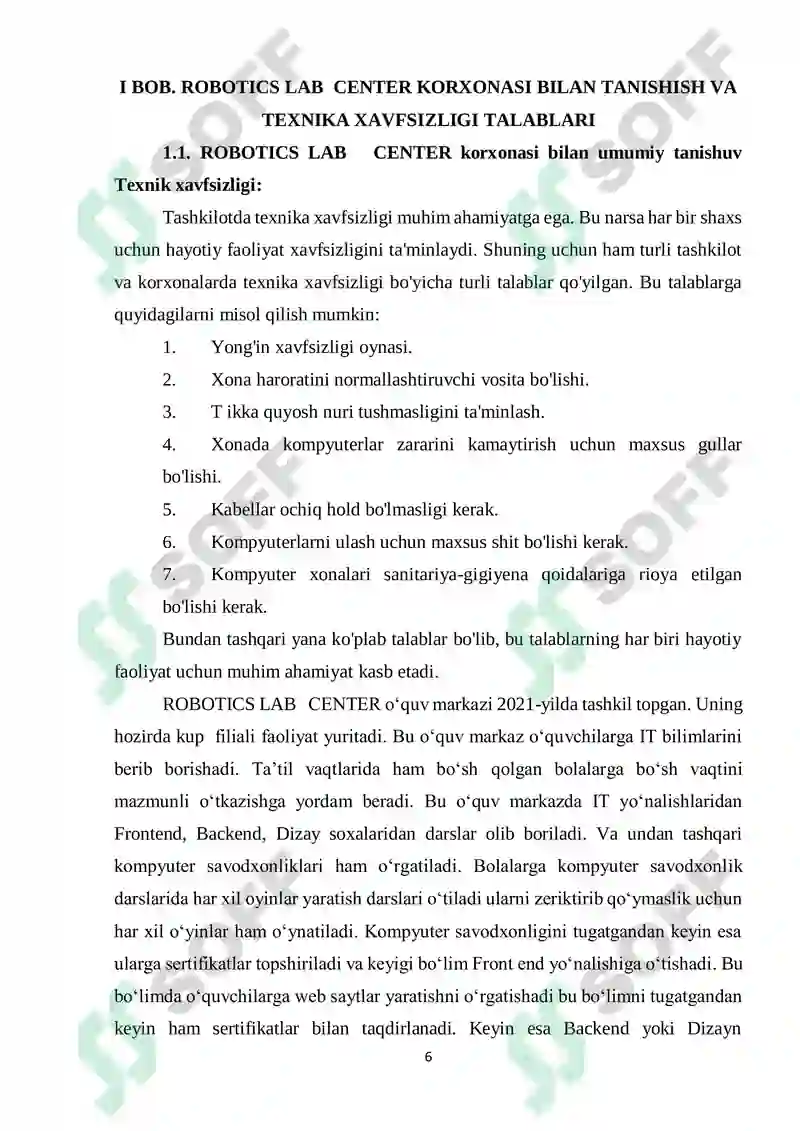 I BOB. ROBOTICS LAB CENTER KORXONASI BILAN TANISHISH VA TEXNIKA XAVFSIZLIGI TALABLARI

1.1. ROBOTICS LAB CENTER korxonasi bilan umumiy tanishuv

Texnik xavfsizligi:

Tashkilotda texnika xavfsizligi muhim ahamiyatga ega. Bu narsa har bir shaxs uchun hayotiy faoliyat xavfsizligini ta'minlaydi. Shuning uchun ham turli tashkilot va korxonalarda texnika xavfsizligi bo'yicha turli talablar qo'yilgan. Bu talablarga quyidagilarni misol qilish mumkin:

1. Yong'in xavfsizligi oynasi.

2. Xona haroratini normallashtiruvchi vosita bo'lishi.

3. T ikka quyosh nuri tushmasligini ta'minlash.

4. Xonada kompyuterlar zararini kamaytirish uchun maxsus gullar bo'lishi.

5. Kabellar ochiq hold bo'lmasligi kerak.

6. Kompyuterlarni ulash uchun maxsus shit bo'lishi kerak.

7. Kompyuter xonalari sanitariya-gigiyena qoidalariga rioya etilgan bo'lishi kerak.

Bundan tashqari yana ko'plab talablar bo'lib, bu talablarning har biri hayotiy faoliyat uchun muhim ahamiyat kasb etadi.

ROBOTICS LAB CENTER o'quv markazi 2021-yilda tashkil topgan. Uning hozirda kup filiali faoliyat yuritadi. Bu o'quv markaz o'quvchilarga IT bilimlarini berib borishadi. Ta'til vaqtlarida ham bo'sh qolgan bolalarga bo'sh vaqtini mazmunli o'tkazishga yordam beradi. Bu o'quv markazda IT yo'nalishlaridan Frontend, Backend, Dizay soxalaridan darslar olib boriladi. Va undan tashqari kompyuter savodxonliklari ham o'rgatiladi. Bolalarga kompyuter savodxonlik darslarida har xil oyinlar yaratish darslari o'tiladi ularni zeriktirib qo'ymaslik uchun har xil o'yinlar ham o'ynatiladi. Kompyuter savodxonligini tugatgandan keyin esa ularga sertifikatlar topshiriladi va keyigi bo'lim Front end yo'nalishiga o'tishadi. Bu bo'limda o'quvchilarga web saytlar yaratishni o'rgatishadi bu bo'limni tugatgandan keyin ham sertifikatlar bilan taqdirlanadi. Keyin esa Backend yoki Dizayn

6

SOFF